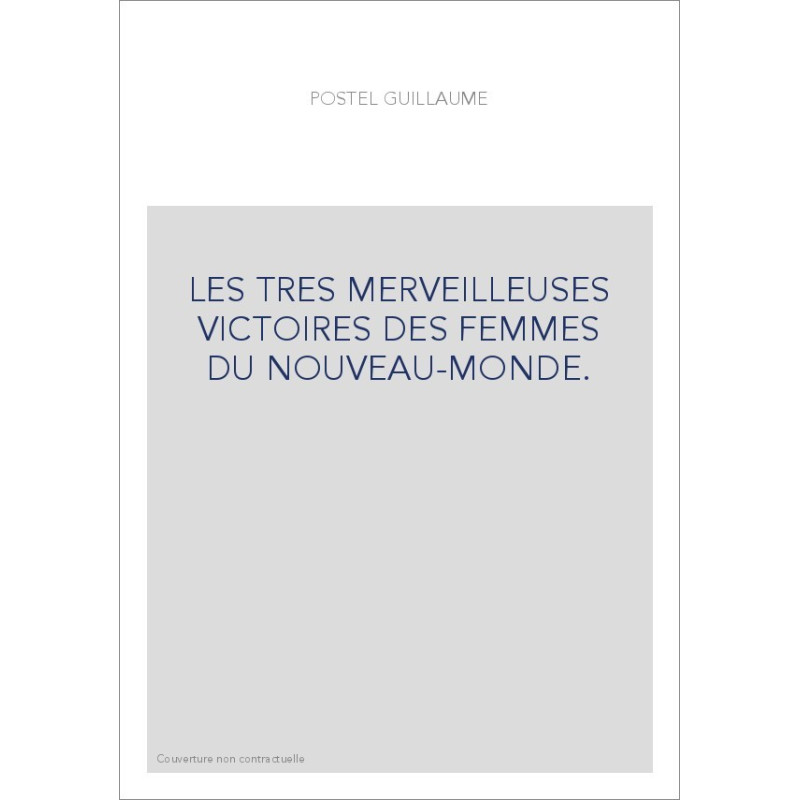 POSTEL GUILLAUME

LES TRES MERVEILLEUSES VICTOIRES DES FEMMES DU NOUVEAU-MONDE.

Couverture non contractuelle